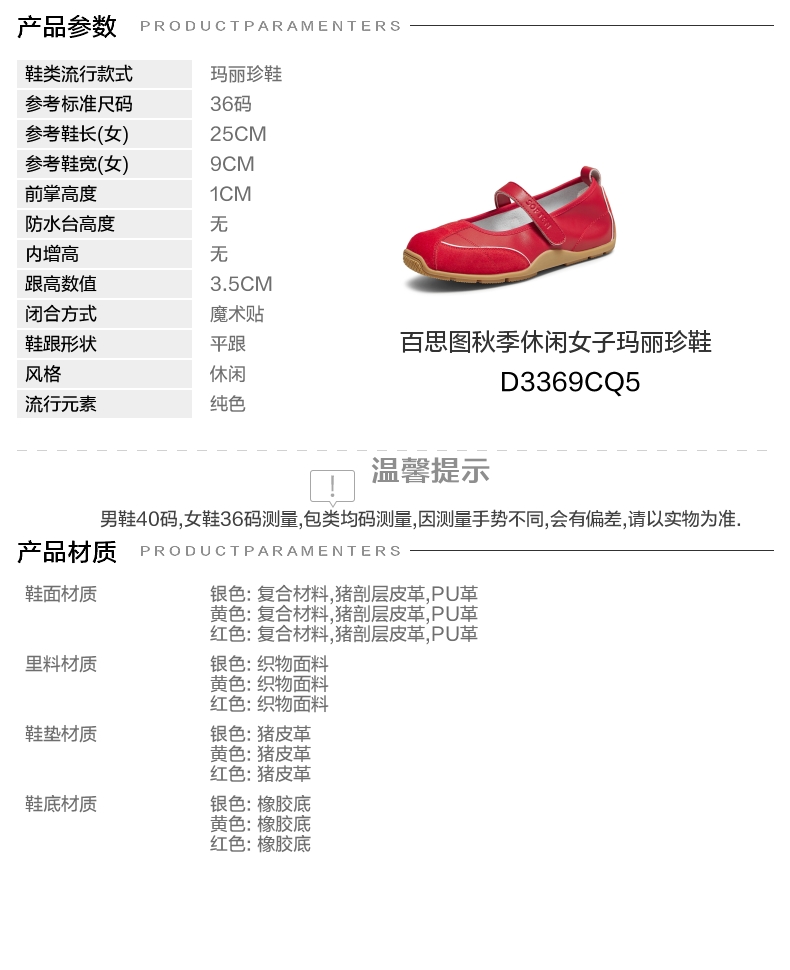 产品参数 PRODUCTPARAMENTERS

鞋类流行款式 玛丽珍鞋
参考标准尺码 36码
参考鞋长(女) 25CM
参考鞋宽(女) 9CM
前掌高度 1CM
防水台高度 无
内增高 无
跟高数值 3.5CM
闭合方式 魔术贴
鞋跟形状 平跟
风格 休闲
流行元素 纯色

百思图秋季休闲女子玛丽珍鞋
D3369CQ5

温馨提示

男鞋40码,女鞋36码测量,包类均码测量,因测量手势不同,会有偏差,请以实物为准.

产品材质 PRODUCTPARAMENTERS

鞋面材质
银色: 复合材料,猪剖层皮革,PU革
黄色: 复合材料,猪剖层皮革,PU革
红色: 复合材料,猪剖层皮革,PU革

里料材质
银色: 织物面料
黄色: 织物面料
红色: 织物面料

鞋垫材质
银色: 猪皮革
黄色: 猪皮革
红色: 猪皮革

鞋底材质
银色: 橡胶底
黄色: 橡胶底
红色: 橡胶底